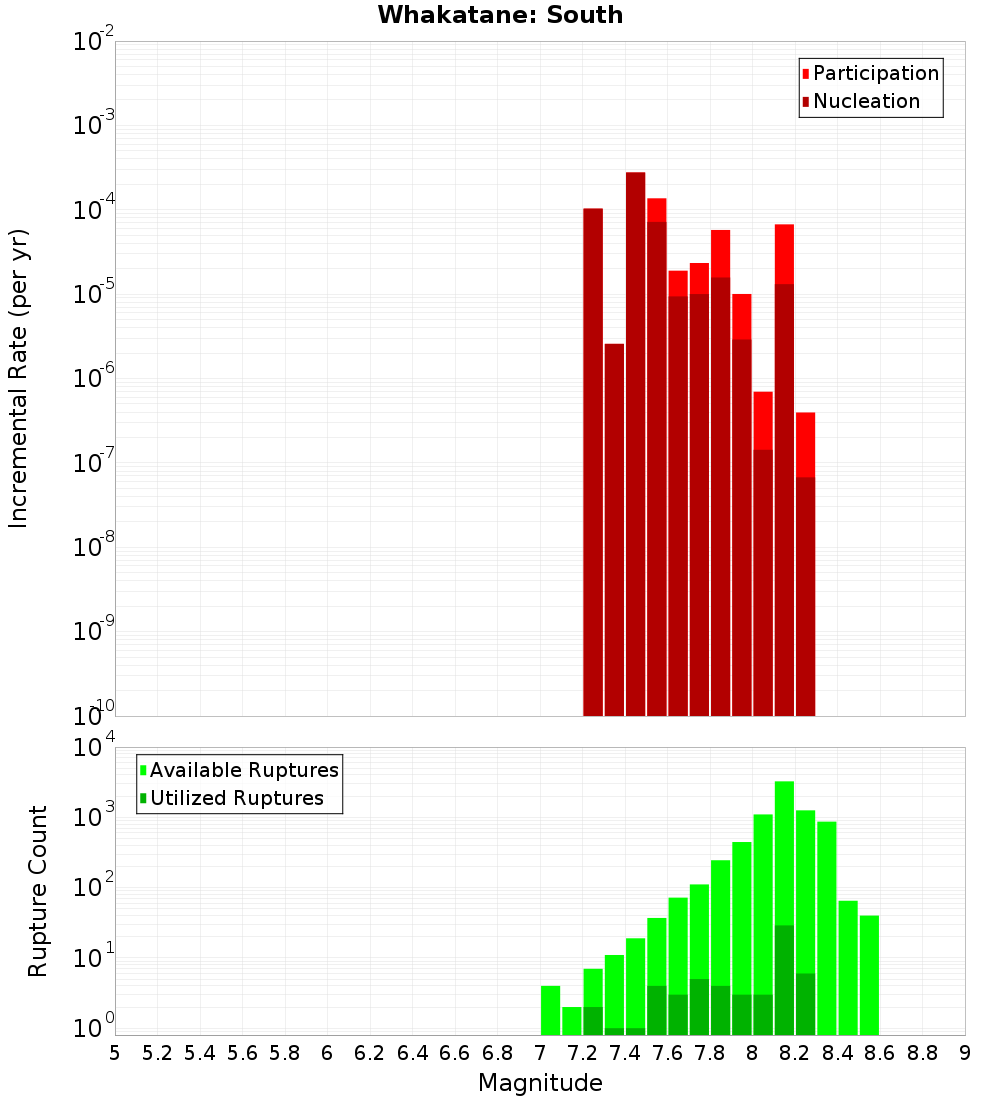 Whakatane: South

Participation
Nucleation

Incremental Rate (per yr)

$10^{-2}$
$10^{-3}$
$10^{-4}$
$10^{-5}$
$10^{-6}$
$10^{-7}$
$10^{-8}$
$10^{-9}$
$10^{-10}$

Available Ruptures
Utilized Ruptures

Rupture Count

$10^{4}$
$10^{3}$
$10^{2}$
$10^{1}$
$10^{0}$

5 5.2 5.4 5.6 5.8 6 6.2 6.4 6.6 6.8 7 7.2 7.4 7.6 7.8 8 8.2 8.4 8.6 8.8 9

Magnitude